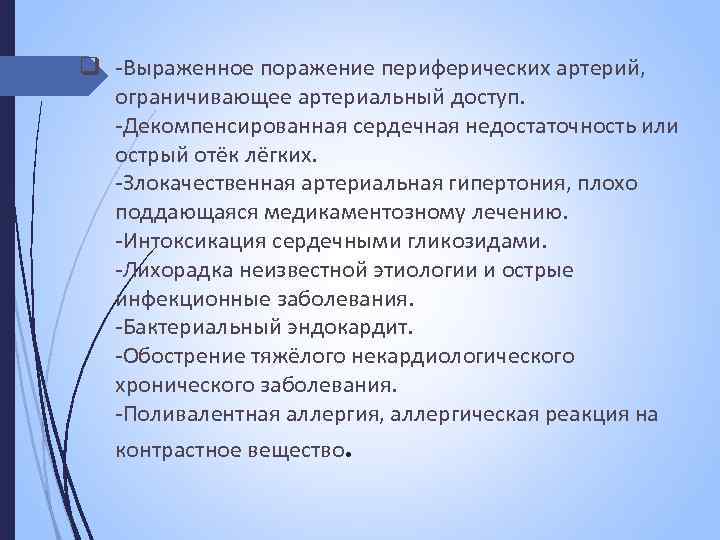 -Выраженное поражение периферических артерий, ограничивающее артериальный доступ.
-Декомпенсированная сердечная недостаточность или острый отёк лёгких.
-Злокачественная артериальная гипертония, плохо поддающаяся медикаментозному лечению.
-Интоксикация сердечными гликозидами.
-Лихорадка неизвестной этиологии и острые инфекционные заболевания.
-Бактериальный эндокардит.
-Обострение тяжёлого некардиологического хронического заболевания.
-Поливалентная аллергия, аллергическая реакция на контрастное вещество.